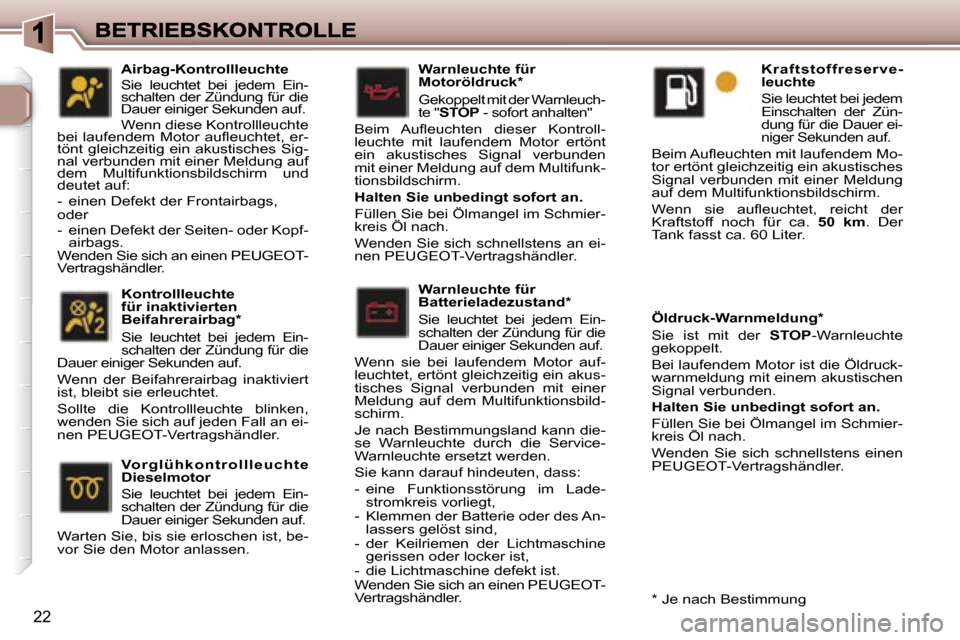 1 BETRIEBSKONTROLLE

Airbag-Kontrollleuchte

Sie leuchtet bei jedem Einschalten der Zündung für die Dauer einiger Sekunden auf.

Wenn diese Kontrollleuchte bei laufendem Motor aufleuchtet, ertönt gleichzeitig ein akustisches Signal verbunden mit einer Meldung auf dem Multifunktionsbildschirm und deutet auf:

- einen Defekt der Frontairbags, oder
- einen Defekt der Seiten- oder Kopfairbags.

Wenden Sie sich an einen PEUGEOT-Vertragshändler.

Kontrollleuchte für inaktivierten Beifahrerairbag*

Sie leuchtet bei jedem Einschalten der Zündung für die Dauer einiger Sekunden auf.

Wenn der Beifahrerairbag inaktiviert ist, bleibt sie erleuchtet.

Sollte die Kontrollleuchte blinken, wenden Sie sich auf jeden Fall an einen PEUGEOT-Vertragshändler.

Vorglühkontrollleuchte Dieselmotor

Sie leuchtet bei jedem Einschalten der Zündung für die Dauer einiger Sekunden auf.

Warten Sie, bis sie erloschen ist, bevor Sie den Motor anlassen.

Warnleuchte für Motoröldruck*

Gekoppelt mit der Warnleuchte "STOP - sofort anhalten"

Beim Aufleuchten dieser Kontrollleuchte mit laufendem Motor ertönt ein akustisches Signal verbunden mit einer Meldung auf dem Multifunktionsbildschirm.

Halten Sie unbedingt sofort an.

Füllen Sie bei Ölmangel im Schmierkreis Öl nach.

Wenden Sie sich schnellstens an einen PEUGEOT-Vertragshändler.

Warnleuchte für Batterieladezustand*

Sie leuchtet bei jedem Einschalten der Zündung für die Dauer einiger Sekunden auf.

Wenn sie bei laufendem Motor aufleuchtet, ertönt gleichzeitig ein akustisches Signal verbunden mit einer Meldung auf dem Multifunktionsbildschirm.

Je nach Bestimmungsland kann diese Warnleuchte durch die Service-Warnleuchte ersetzt werden.

Sie kann darauf hindeuten, dass:

- eine Funktionsstörung im Ladestromkreis vorliegt,
- Klemmen der Batterie oder des Anlassers gelöst sind,
- der Keilriemen der Lichtmaschine gerissen oder locker ist,
- die Lichtmaschine defekt ist.

Wenden Sie sich an einen PEUGEOT-Vertragshändler.

Kraftstoffreserveleuchte

Sie leuchtet bei jedem Einschalten der Zündung für die Dauer einiger Sekunden auf.

Beim Aufleuchten mit laufendem Motor ertönt gleichzeitig ein akustisches Signal verbunden mit einer Meldung auf dem Multifunktionsbildschirm.

Wenn sie aufleuchtet, reicht der Kraftstoff noch für ca. 50 km. Der Tank fasst ca. 60 Liter.

Öldruck-Warnmeldung*

Sie ist mit der STOP-Warnleuchte gekoppelt.

Bei laufendem Motor ist die Öldruckwarnmeldung mit einem akustischen Signal verbunden.

Halten Sie unbedingt sofort an.

Füllen Sie bei Ölmangel im Schmierkreis Öl nach.

Wenden Sie sich schnellstens einen PEUGEOT-Vertragshändler.

* Je nach Bestimmung

22

carmanualsonline.info